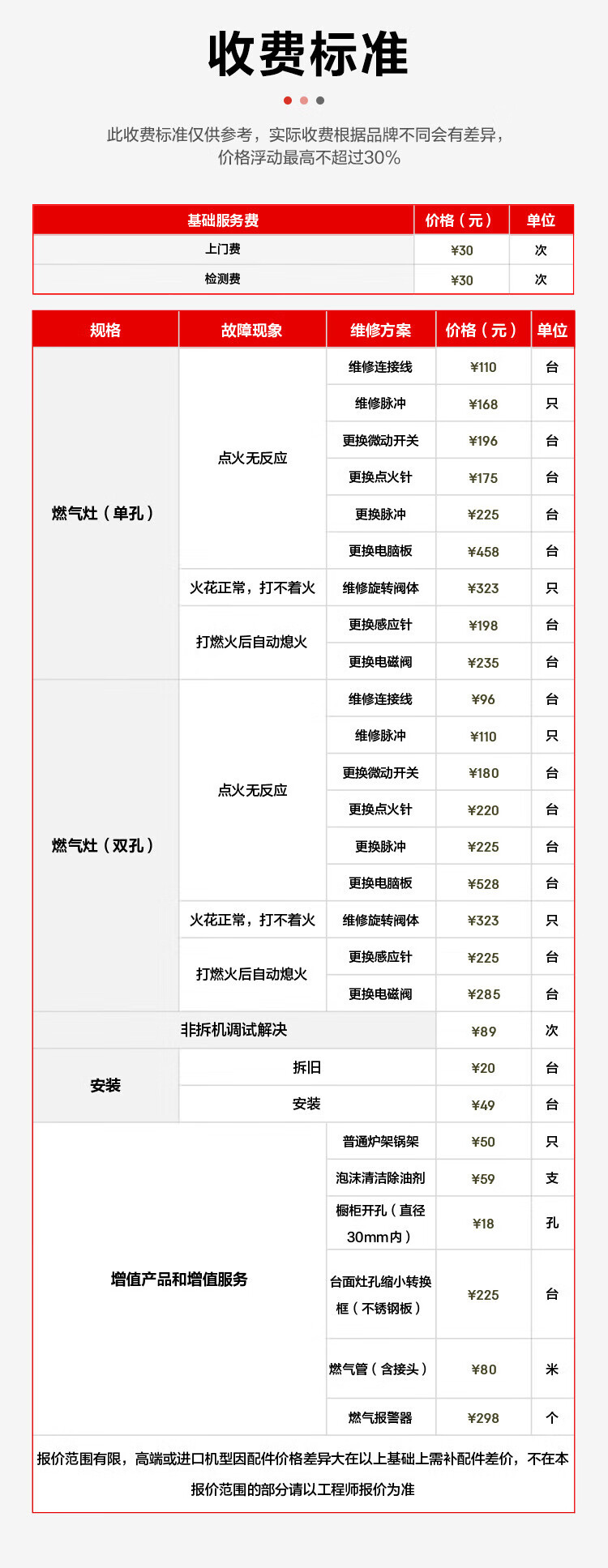 收费标准

此收费标准仅供参考，实际收费根据品牌不同会有差异，价格浮动最高不超过30%

| 基础服务费 | 价格（元） | 单位 |
|---|---|---|
| 上门费 | ¥30 | 次 |
| 检测费 | ¥30 | 次 |

| 规格 | 故障现象 | 维修方案 | 价格（元） | 单位 |
|---|---|---|---|---|
| 燃气灶（单孔） | 点火无反应 | 维修连接线 | ¥110 | 台 |
| | | 维修脉冲 | ¥168 | 只 |
| | | 更换微动开关 | ¥196 | 台 |
| | | 更换点火针 | ¥175 | 台 |
| | | 更换脉冲 | ¥225 | 台 |
| | | 更换电脑板 | ¥458 | 台 |
| | 火花正常，打不着火 | 维修旋转阀体 | ¥323 | 只 |
| | 打燃火后自动熄火 | 更换感应针 | ¥198 | 台 |
| | | 更换电磁阀 | ¥235 | 台 |
| 燃气灶（双孔） | 点火无反应 | 维修连接线 | ¥96 | 台 |
| | | 维修脉冲 | ¥110 | 只 |
| | | 更换微动开关 | ¥180 | 台 |
| | | 更换点火针 | ¥220 | 台 |
| | | 更换脉冲 | ¥225 | 台 |
| | | 更换电脑板 | ¥528 | 台 |
| | 火花正常，打不着火 | 维修旋转阀体 | ¥323 | 只 |
| | 打燃火后自动熄火 | 更换感应针 | ¥225 | 台 |
| | | 更换电磁阀 | ¥285 | 台 |
| 非拆机调试解决 | | | ¥89 | 次 |
| 安装 | 拆旧 | | ¥20 | 台 |
| | 安装 | | ¥49 | 台 |
| 增值产品和增值服务 | | 普通炉架锅架 | ¥50 | 只 |
| | | 泡沫清洁除油剂 | ¥59 | 支 |
| | | 橱柜开孔（直径30mm内） | ¥18 | 孔 |
| | | 台面灶孔缩小转换框（不锈钢板） | ¥225 | 台 |
| | | 燃气管（含接头） | ¥80 | 米 |
| | | 燃气报警器 | ¥298 | 个 |

报价范围有限，高端或进口机型因配件价格差异大在以上基础上需补配件差价，不在本报价范围的部分请以工程师报价为准